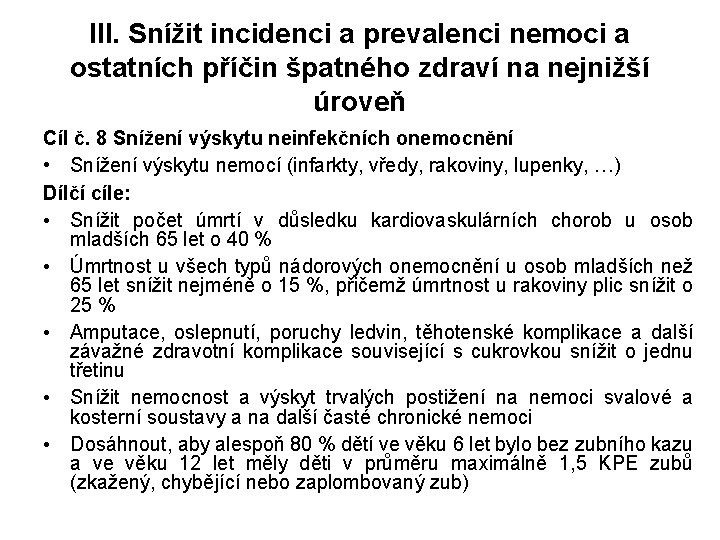 III. Snížit incidenci a prevalenci nemoci a ostatních příčin špatného zdraví na nejnižší úroveň

Cíl č. 8 Snížení výskytu neinfekčních onemocnění

• Snížení výskytu nemocí (infarkty, vředy, rakoviny, lupenky, …)

Dílčí cíle:

• Snížit počet úmrtí v důsledku kardiovaskulárních chorob u osob mladších 65 let o 40 %

• Úmrtnost u všech typů nádorových onemocnění u osob mladších než 65 let snížit nejméně o 15 %, přičemž úmrtnost u rakoviny plic snížit o 25 %

• Amputace, oslepnutí, poruchy ledvin, těhotenské komplikace a další závažné zdravotní komplikace související s cukrovkou snížit o jednu třetinu

• Snížit nemocnost a výskyt trvalých postižení na nemoci svalové a kosterní soustavy a na další časté chronické nemoci

• Dosáhnout, aby alespoň 80 % dětí ve věku 6 let bylo bez zubního kazu a ve věku 12 let měly děti v průměru maximálně 1,5 KPE zubů (zkažený, chybějící nebo zaplombovaný zub)